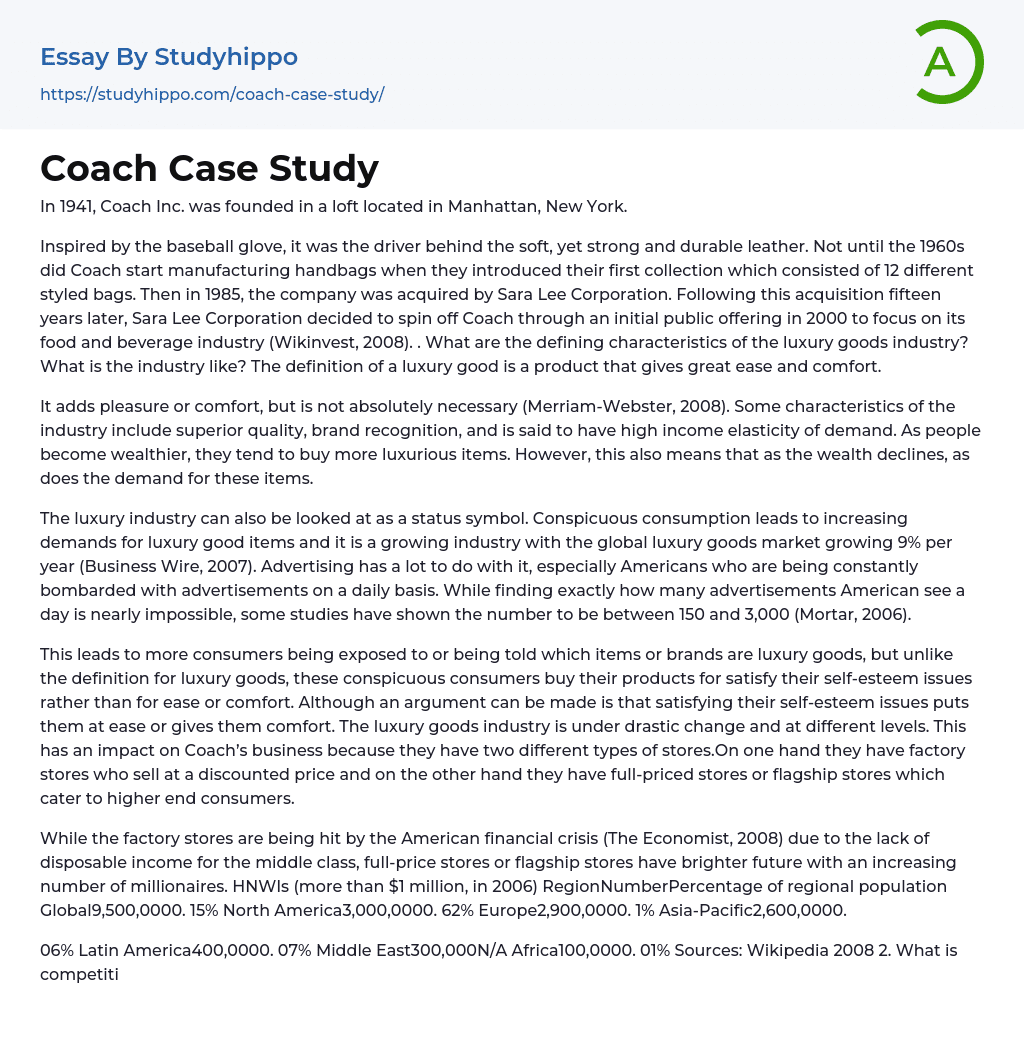 Essay By Studyhippo
https://studyhippo.com/coach-case-study/

A

Coach Case Study

In 1941, Coach Inc. was founded in a loft located in Manhattan, New York.

Inspired by the baseball glove, it was the driver behind the soft, yet strong and durable leather. Not until the 1960s did Coach start manufacturing handbags when they introduced their first collection which consisted of 12 different styled bags. Then in 1985, the company was acquired by Sara Lee Corporation. Following this acquisition fifteen years later, Sara Lee Corporation decided to spin off Coach through an initial public offering in 2000 to focus on its food and beverage industry (Wikinvest, 2008). . What are the defining characteristics of the luxury goods industry? What is the industry like? The definition of a luxury good is a product that gives great ease and comfort.

It adds pleasure or comfort, but is not absolutely necessary (Merriam-Webster, 2008). Some characteristics of the industry include superior quality, brand recognition, and is said to have high income elasticity of demand. As people become wealthier, they tend to buy more luxurious items. However, this also means that as the wealth declines, as does the demand for these items.

The luxury industry can also be looked at as a status symbol. Conspicuous consumption leads to increasing demands for luxury good items and it is a growing industry with the global luxury goods market growing 9% per year (Business Wire, 2007). Advertising has a lot to do with it, especially Americans who are being constantly bombarded with advertisements on a daily basis. While finding exactly how many advertisements American see a day is nearly impossible, some studies have shown the number to be between 150 and 3,000 (Mortar, 2006).

This leads to more consumers being exposed to or being told which items or brands are luxury goods, but unlike the definition for luxury goods, these conspicuous consumers buy their products for satisfy their self-esteem issues rather than for ease or comfort. Although an argument can be made is that satisfying their self-esteem issues puts them at ease or gives them comfort. The luxury goods industry is under drastic change and at different levels. This has an impact on Coach's business because they have two different types of stores.On one hand they have factory stores who sell at a discounted price and on the other hand they have full-priced stores or flagship stores which cater to higher end consumers.

While the factory stores are being hit by the American financial crisis (The Economist, 2008) due to the lack of disposable income for the middle class, full-price stores or flagship stores have brighter future with an increasing number of millionaires. HNWIs (more than $1 million, in 2006) RegionNumberPercentage of regional population Global9,500,0000. 15% North America3,000,0000. 62% Europe2,900,0000. 1% Asia-Pacific2,600,0000.

06% Latin America400,0000. 07% Middle East300,000N/A Africa100,0000. 01% Sources: Wikipedia 2008 2. What is competiti